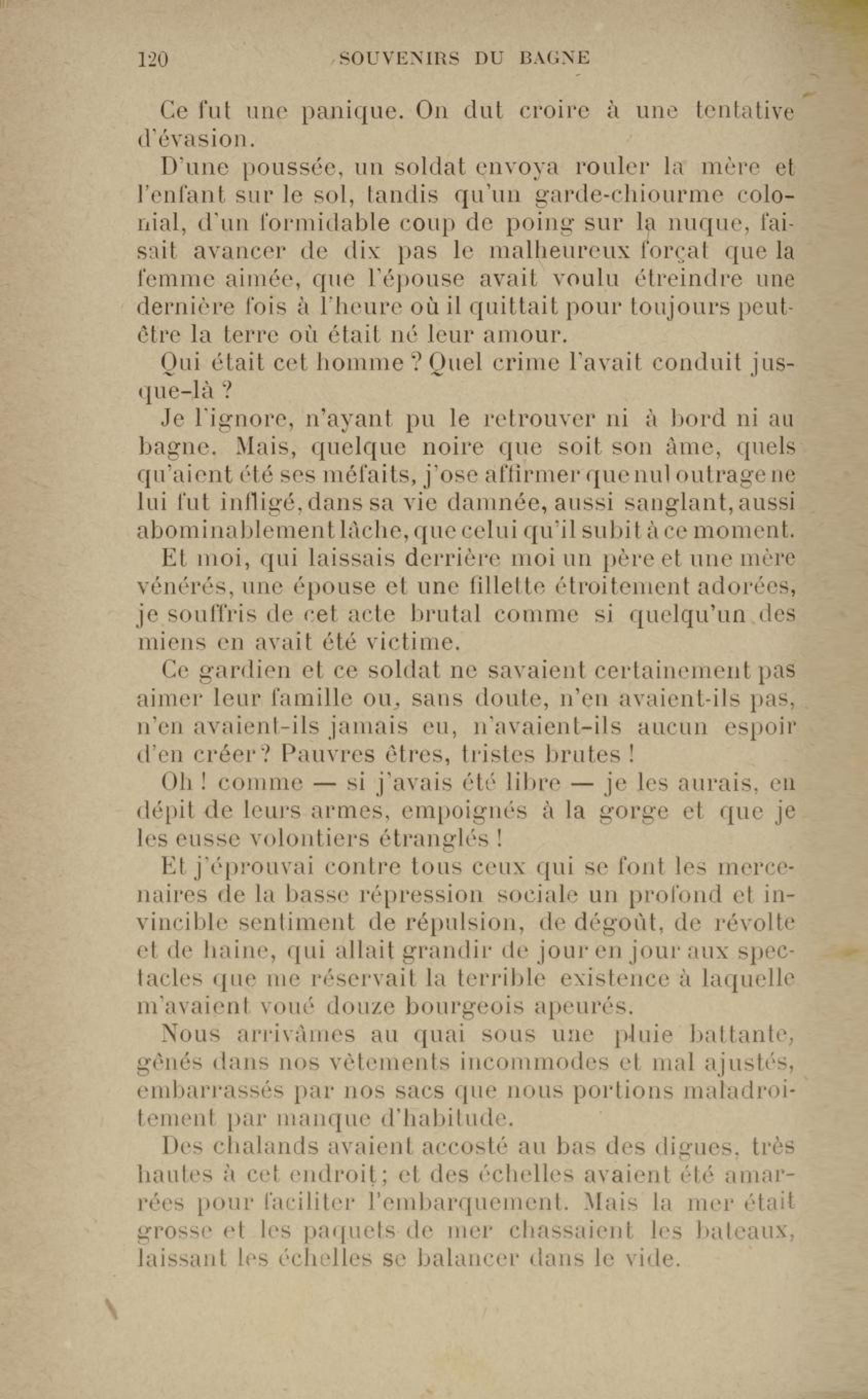 120 SOUVENIRS DU BAGNE

Ce fut une panique. On dut croire à une tentative d'évasion.

D'une poussée, un soldat envoya rouler la mère et l'enfant sur le sol, tandis qu'un garde-chiourme colonial, d'un formidable coup de poing sur la nuque, faisait avancer de dix pas le malheureux forçat que la femme aimée, que l'épouse avait voulu étreindre une dernière fois à l'heure où il quittait pour toujours peut-être la terre où était né leur amour.

Qui était cet homme ? Quel crime l'avait conduit jusque-là ?

Je l'ignore, n'ayant pu le retrouver ni à bord ni au bagne. Mais, quelque noire que soit son âme, quels qu'aient été ses méfaits, j'ose affirmer que nul outrage ne lui fut infligé, dans sa vie damnée, aussi sanglant, aussi abominablement lâche, que celui qu'il subit à ce moment.

Et moi, qui laissais derrière moi un père et une mère vénérés, une épouse et une fillette étroitement adorées, je souffris de cet acte brutal comme si quelqu'un des miens en avait été victime.

Ce gardien et ce soldat ne savaient certainement pas aimer leur famille ou, sans doute, n'en avaient-ils pas, n'en avaient-ils jamais eu, n'avaient-ils aucun espoir d'en créer ? Pauvres êtres, tristes brutes !

Oh ! comme — si j'avais été libre — je les aurais, en dépit de leurs armes, empoignés à la gorge et que je les eusse volontiers étranglés !

Et j'éprouvai contre tous ceux qui se font les mercenaires de la basse répression sociale un profond et invincible sentiment de répulsion, de dégoût, de révolte et de haine, qui allait grandir de jour en jour aux spectacles que me réservait la terrible existence à laquelle m'avaient voué douze bourgeois apeurés.

Nous arrivâmes au quai sous une pluie battante, gênés dans nos vêtements incommodes et mal ajustés, embarrassés par nos sacs que nous portions maladroitement par manque d'habitude.

Des chalands avaient accosté au bas des digues, très hautes à cet endroit ; et des échelles avaient été amarrées pour faciliter l'embarquement. Mais la mer était grosse et les paquets de mer chassaient les bateaux, laissant les échelles se balancer dans le vide.